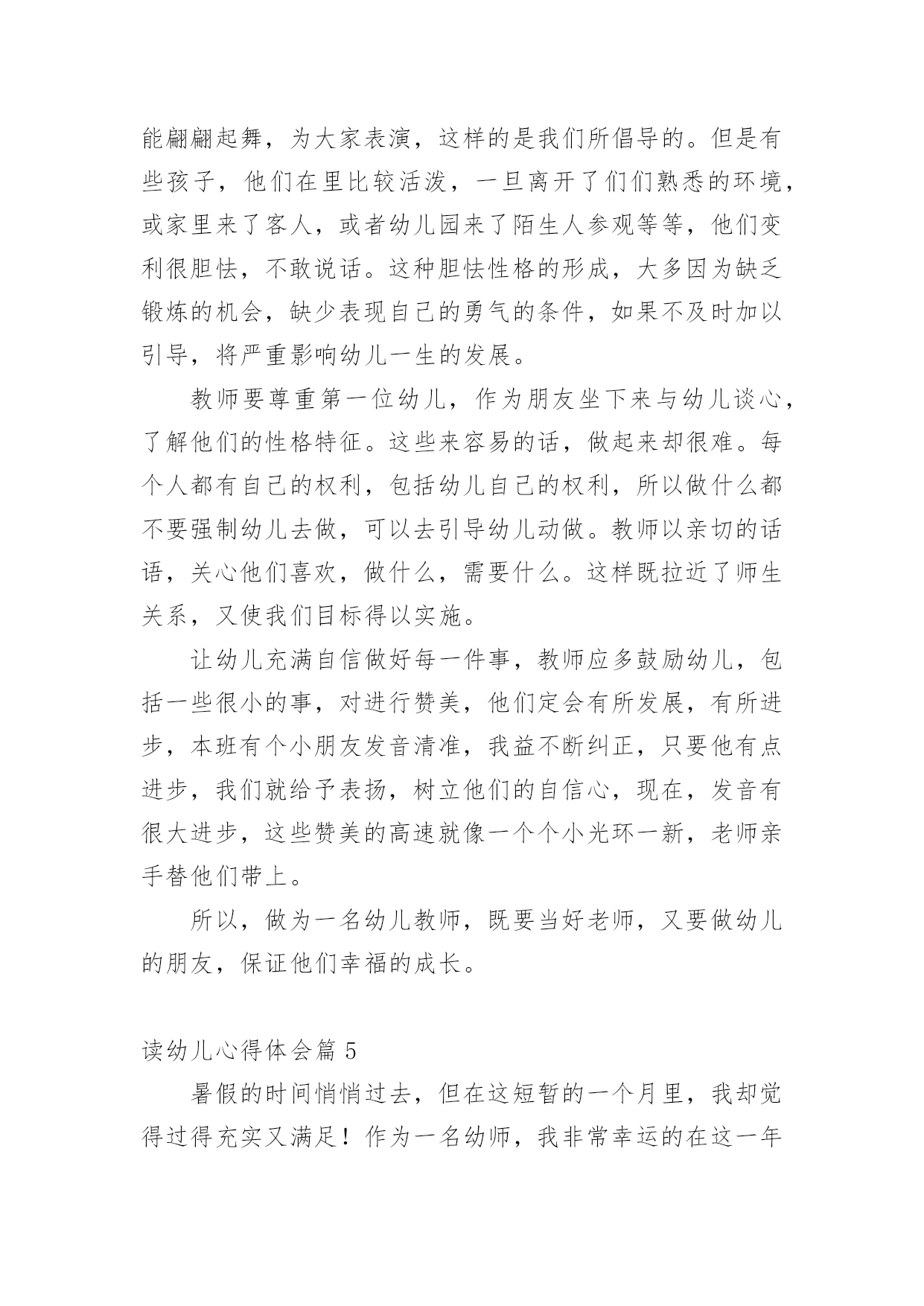 能翩翩起舞，为大家表演，这样的是我们所倡导的。但是有些孩子，他们在里比较活泼，一旦离开了们们熟悉的环境，或家里来了客人，或者幼儿园来了陌生人参观等等，他们变利很胆怯，不敢说话。这种胆怯性格的形成，大多因为缺乏锻炼的机会，缺少表现自己的勇气的条件，如果不及时加以引导，将严重影响幼儿一生的发展。

教师要尊重第一位幼儿，作为朋友坐下来与幼儿谈心，了解他们的性格特征。这些来容易的话，做起来却很难。每个人都有自己的权利，包括幼儿自己的权利，所以做什么都不要强制幼儿去做，可以去引导幼儿动做。教师以亲切的话语，关心他们喜欢，做什么，需要什么。这样既拉近了师生关系，又使我们目标得以实施。

让幼儿充满自信做好每一件事，教师应多鼓励幼儿，包括一些很小的事，对进行赞美，他们定会有所发展，有所进步，本班有个小朋友发音清准，我益不断纠正，只要他有点进步，我们就给予表扬，树立他们的自信心，现在，发音有很大进步，这些赞美的高速就像一个个小光环一新，老师亲手替他们带上。

所以，做为一名幼儿教师，既要当好老师，又要做幼儿的朋友，保证他们幸福的成长。

读幼儿心得体会篇 5

暑假的时间悄悄过去，但在这短暂的一个月里，我却觉得过得充实又满足！作为一名幼师，我非常幸运的在这一年